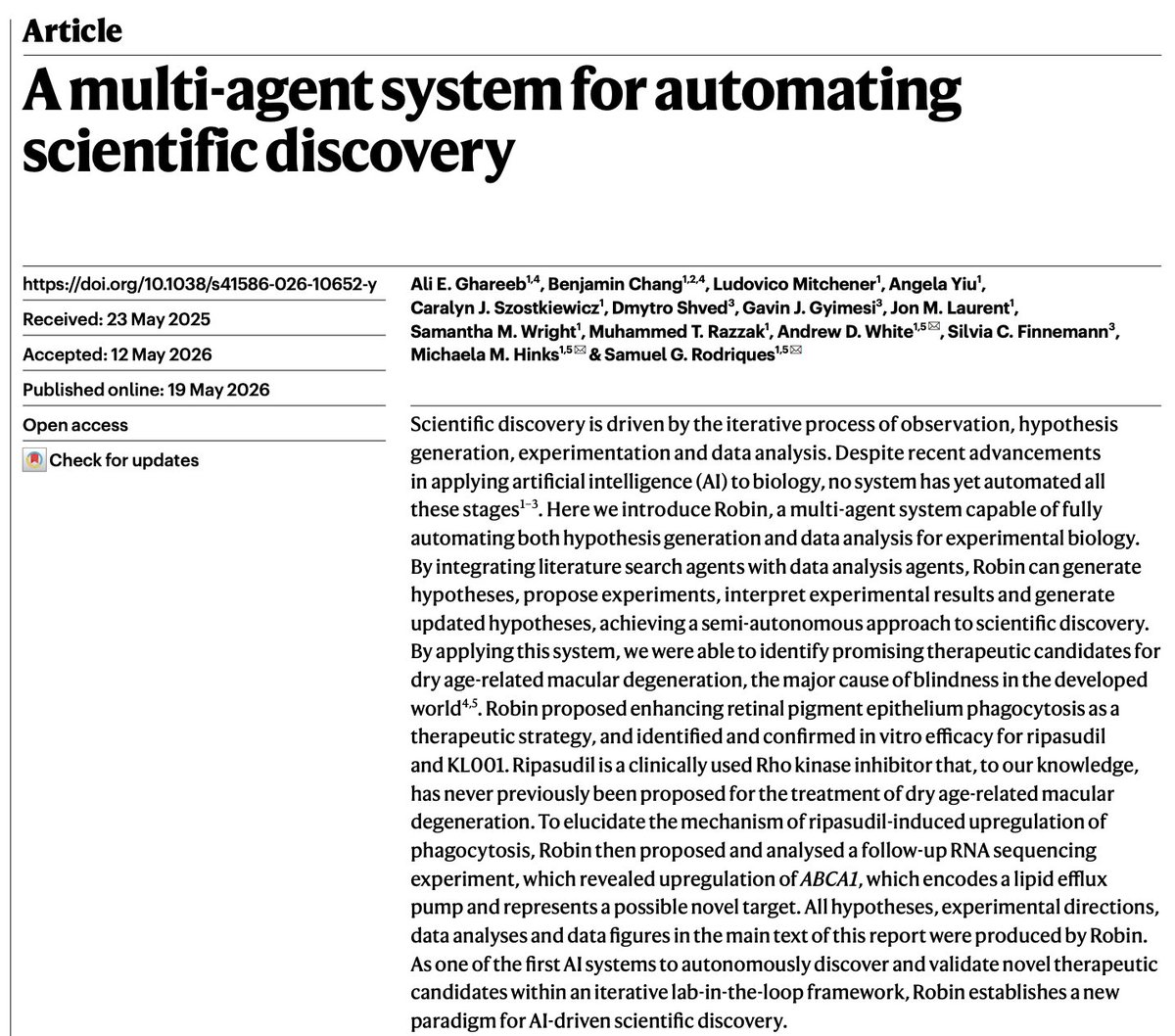 Article

A multi-agent system for automating scientific discovery

https://doi.org/10.1038/s41586-026-10652-y

Received: 23 May 2025

Accepted: 12 May 2026

Published online: 19 May 2026

Open access

Check for updates

Ali E. Ghareeb$^{1,4}$, Benjamin Chang$^{1,2,4}$, Ludovico Mitchener$^{1}$, Angela Yiu$^{1}$, Caralyn J. Szostkiewicz$^{1}$, Dmytro Shved$^{3}$, Gavin J. Gyimesi$^{3}$, Jon M. Laurent$^{1}$, Samantha M. Wright$^{1}$, Muhammed T. Razzak$^{1}$, Andrew D. White$^{1,5}$ ✉, Silvia C. Finnemann$^{3}$, Michaela M. Hinks$^{1,5}$ ✉ & Samuel G. Rodriques$^{1,5}$ ✉

Scientific discovery is driven by the iterative process of observation, hypothesis generation, experimentation and data analysis. Despite recent advancements in applying artificial intelligence (AI) to biology, no system has yet automated all these stages$^{1-3}$. Here we introduce Robin, a multi-agent system capable of fully automating both hypothesis generation and data analysis for experimental biology. By integrating literature search agents with data analysis agents, Robin can generate hypotheses, propose experiments, interpret experimental results and generate updated hypotheses, achieving a semi-autonomous approach to scientific discovery. By applying this system, we were able to identify promising therapeutic candidates for dry age-related macular degeneration, the major cause of blindness in the developed world$^{4,5}$. Robin proposed enhancing retinal pigment epithelium phagocytosis as a therapeutic strategy, and identified and confirmed in vitro efficacy for ripasudil and KL001. Ripasudil is a clinically used Rho kinase inhibitor that, to our knowledge, has never previously been proposed for the treatment of dry age-related macular degeneration. To elucidate the mechanism of ripasudil-induced upregulation of phagocytosis, Robin then proposed and analysed a follow-up RNA sequencing experiment, which revealed upregulation of ABCA1, which encodes a lipid efflux pump and represents a possible novel target. All hypotheses, experimental directions, data analyses and data figures in the main text of this report were produced by Robin. As one of the first AI systems to autonomously discover and validate novel therapeutic candidates within an iterative lab-in-the-loop framework, Robin establishes a new paradigm for AI-driven scientific discovery.